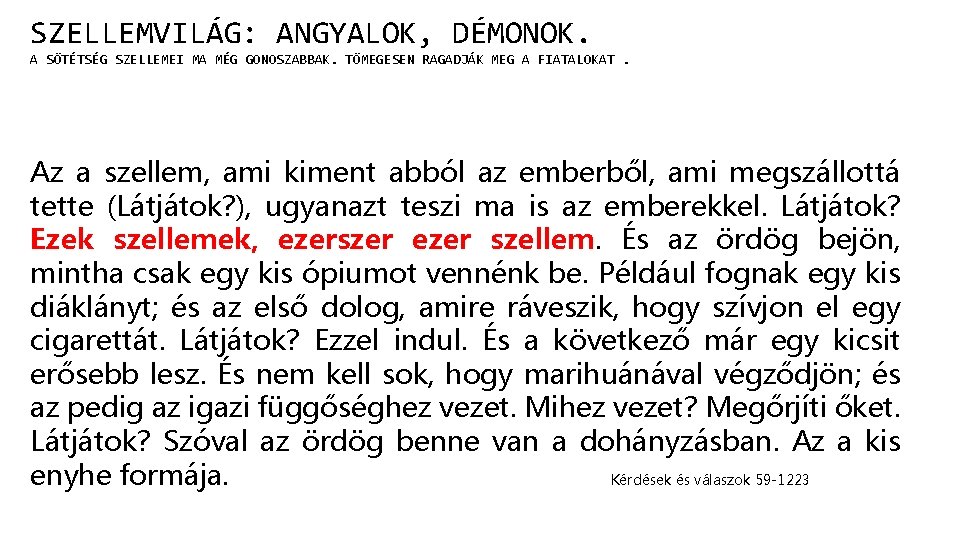 SZELLEMVILÁG: ANGYALOK, DÉMONOK.

A SÖTÉTSÉG SZELLEMEI MA MÉG GONOSZABBAK. TÖMEGESEN RAGADJÁK MEG A FIATALOKAT .

Az a szellem, ami kiment abból az emberből, ami megszállottá tette (Látjátok?), ugyanazt teszi ma is az emberekkel. Látjátok? Ezek szellemek, ezerszer ezer szellem. És az ördög bejön, mintha csak egy kis ópiumot vennénk be. Például fognak egy kis diáklányt; és az első dolog, amire ráveszik, hogy szívjon el egy cigarettát. Látjátok? Ezzel indul. És a következő már egy kicsit erősebb lesz. És nem kell sok, hogy marihuánával végződjön; és az pedig az igazi függőséghez vezet. Mihez vezet? Megőrjíti őket. Látjátok? Szóval az ördög benne van a dohányzásban. Az a kis enyhe formája.

Kérdések és válaszok 59-1223